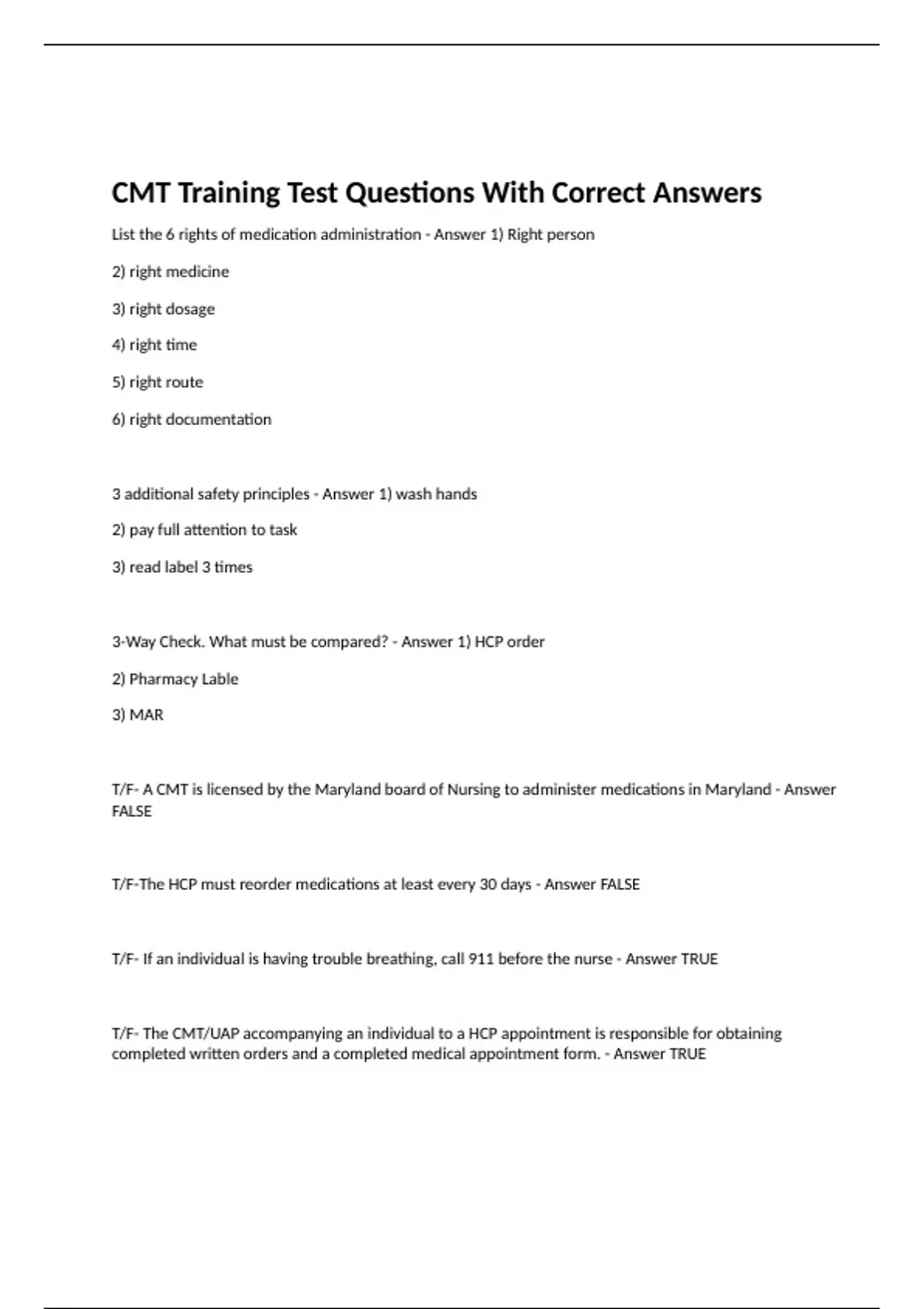 CMT Training Test Questions With Correct Answers

List the 6 rights of medication administration - Answer 1) Right person

2) right medicine

3) right dosage

4) right time

5) right route

6) right documentation

3 additional safety principles - Answer 1) wash hands

2) pay full attention to task

3) read label 3 times

3-Way Check. What must be compared? - Answer 1) HCP order

2) Pharmacy Lable

3) MAR

T/F- A CMT is licensed by the Maryland board of Nursing to administer medications in Maryland - Answer FALSE

T/F-The HCP must reorder medications at least every 30 days - Answer FALSE

T/F- If an individual is having trouble breathing, call 911 before the nurse - Answer TRUE

T/F- The CMT/UAP accompanying an individual to a HCP appointment is responsible for obtaining completed written orders and a completed medical appointment form. - Answer TRUE